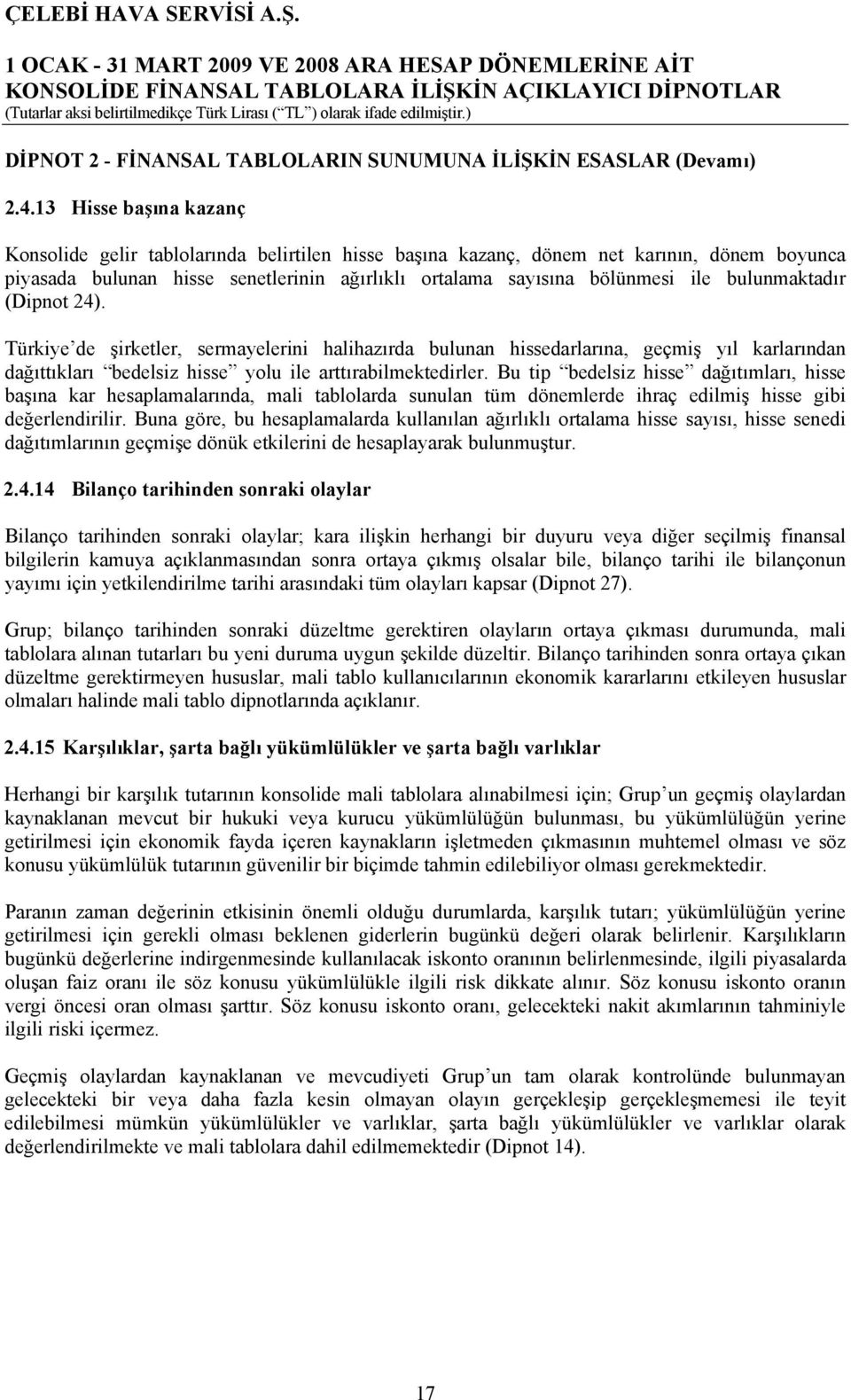 ÇELEBİ HAVA SERVİSİ A.Ş.

1 OCAK - 31 MART 2009 VE 2008 ARA HESAP DÖNEMLERİNE AİT KONSOLİDE FİNANSAL TABLOLARA İLİŞKİN AÇIKLAYICI DİPNOTLAR
(Tutarlar aksi belirtilmedikçe Türk Lirası (“TL”) olarak ifade edilmiştir.)

DİPNOT 2 - FİNANSAL TABLOLARIN SUNUMUNA İLİŞKİN ESASLAR (Devamı)

2.4.13 Hisse başına kazanç

Konsolide gelir tablolarında belirtilen hisse başına kazanç, dönem net karının, dönem boyunca piyasada bulunan hisse senetlerinin ağırlıklı ortalama sayısına bölünmesi ile bulunmaktadır (Dipnot 24).

Türkiye’de şirketler, sermayelerini halihazırda bulunan hissedarlarına, geçmiş yıl karlarından dağıttıkları “bedelsiz hisse” yolu ile arttırabilmektedirler. Bu tip “bedelsiz hisse” dağıtımları, hisse başına kar hesaplamalarında, mali tablolarda sunulan tüm dönemlerde ihraç edilmiş hisse gibi değerlendirilir. Buna göre, bu hesaplamalarda kullanılan ağırlıklı ortalama hisse sayısı, hisse senedi dağıtımlarının geçmişe dönük etkilerini de hesaplayarak bulunmuştur.

2.4.14 Bilanço tarihinden sonraki olaylar

Bilanço tarihinden sonraki olaylar; kara ilişkin herhangi bir duyuru veya diğer seçilmiş finansal bilgilerin kamuya açıklanmasından sonra ortaya çıkmış olsalar bile, bilanço tarihi ile bilançonun yayımı için yetkilendirilme tarihi arasındaki tüm olayları kapsar (Dipnot 27).

Grup; bilanço tarihinden sonraki düzeltme gerektiren olayların ortaya çıkması durumunda, mali tablolara alınan tutarları bu yeni duruma uygun şekilde düzeltir. Bilanço tarihinden sonra ortaya çıkan düzeltme gerektirmeyen hususlar, mali tablo kullanıcılarının ekonomik kararlarını etkileyen hususlar olmaları halinde mali tablo dipnotlarında açıklanır.

2.4.15 Karşılıklar, şarta bağlı yükümlülükler ve şarta bağlı varlıklar

Herhangi bir karşılık tutarının konsolide mali tablolara alınabilmesi için; Grup’un geçmiş olaylardan kaynaklanan mevcut bir hukuki veya kurucu yükümlülüğün bulunması, bu yükümlülüğün yerine getirilmesi için ekonomik fayda içeren kaynakların işletmeden çıkmasının muhtemel olması ve söz konusu yükümlülük tutarının güvenilir bir biçimde tahmin edilebiliyor olması gerekmektedir.

Paranın zaman değerinin etkisinin önemli olduğu durumlarda, karşılık tutarı; yükümlülüğün yerine getirilmesi için gerekli olması beklenen giderlerin bugünkü değeri olarak belirlenir. Karşılıkların bugünkü değerlerine indirgenmesinde kullanılacak iskonto oranının belirlenmesinde, ilgili piyasalarda oluşan faiz oranı ile söz konusu yükümlülükle ilgili risk dikkate alınır. Söz konusu iskonto oranın vergi öncesi oran olması şarttır. Söz konusu iskonto oranı, gelecekteki nakit akımlarının tahminiyle ilgili riski içermez.

Geçmiş olaylardan kaynaklanan ve mevcudiyeti Grup’un tam olarak kontrolünde bulunmayan gelecekteki bir veya daha fazla kesin olmayan olayın gerçekleşip gerçekleşmemesi ile teyit edilebilmesi mümkün yükümlülükler ve varlıklar, şarta bağlı yükümlülükler ve varlıklar olarak değerlendirilmekte ve mali tablolara dahil edilmemektedir (Dipnot 14).

17